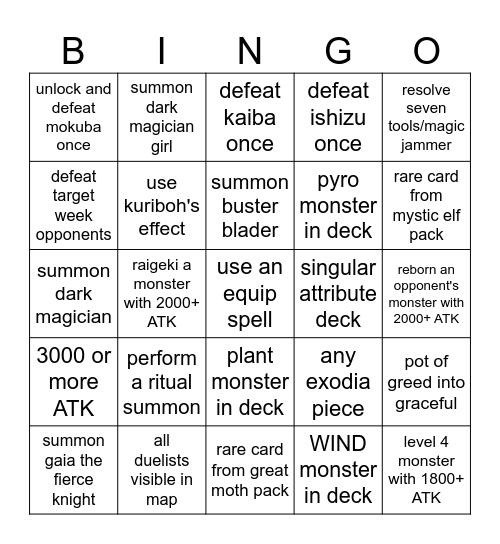 | B | I | N | G | O |
|---|---|---|---|---|
| unlock and defeat mokuba once | summon dark magician girl | defeat kaiba once | defeat ishizu once | resolve seven tools/magic jammer |
| defeat target week opponents | use kuriboh's effect | summon buster blader | pyro monster in deck | rare card from mystic elf pack |
| summon dark magician | raigeki a monster with 2000+ ATK | use an equip spell | singular attribute deck | reborn an opponent's monster with 2000+ ATK |
| 3000 or more ATK | perform a ritual summon | plant monster in deck | any exodia piece | pot of greed into graceful |
| summon gaia the fierce knight | all duelists visible in map | rare card from great moth pack | WIND monster in deck | level 4 monster with 1800+ ATK |